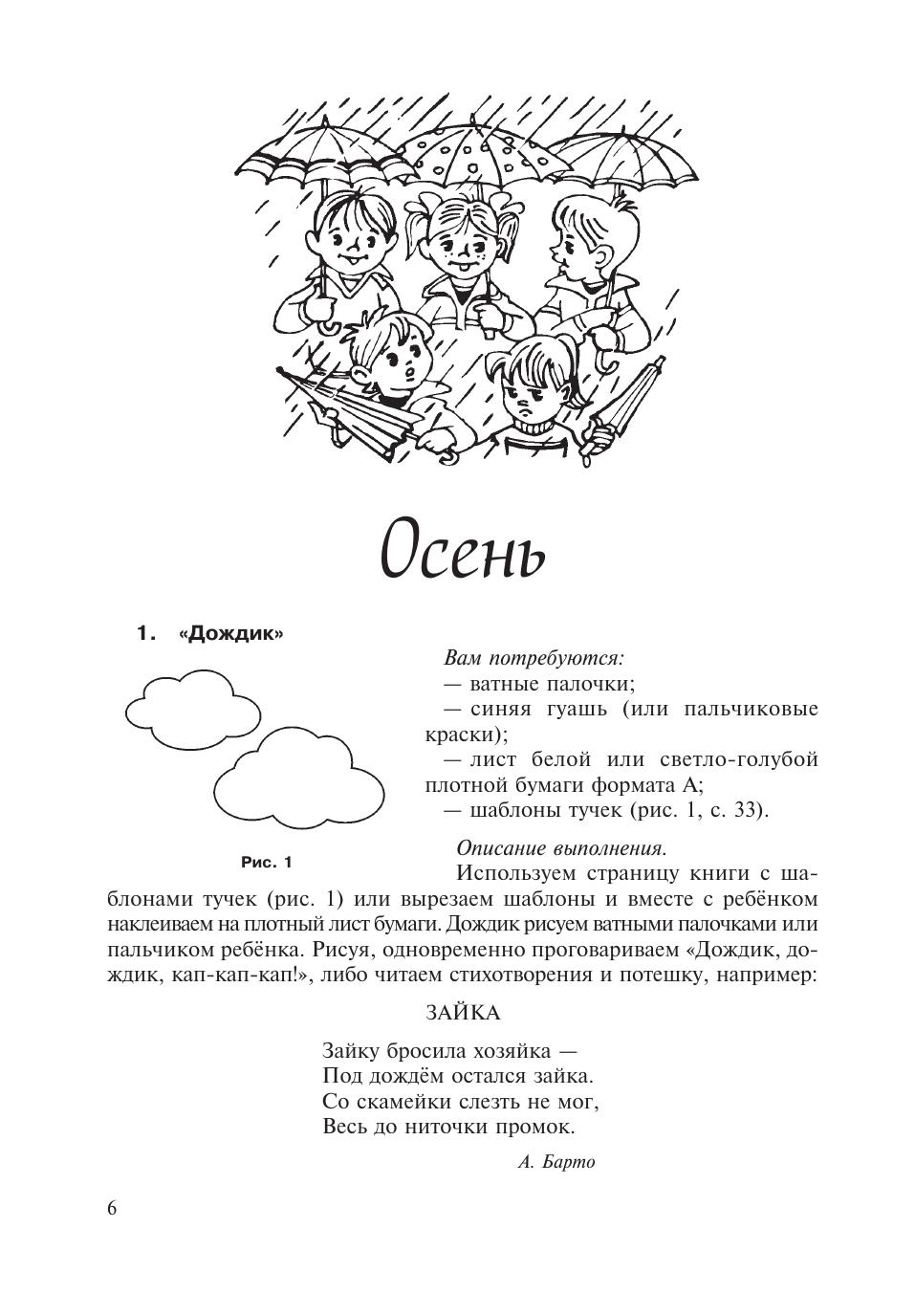 Осень

1. «Дождик»

Рис. 1

Вам потребуются:
— ватные палочки;
— синяя гуашь (или пальчиковые краски);
— лист белой или светло-голубой плотной бумаги формата А;
— шаблоны тучек (рис. 1, с. 33).

Описание выполнения.
Используем страницу книги с шаблонами тучек (рис. 1) или вырезаем шаблоны и вместе с ребёнком наклеиваем на плотный лист бумаги. Дождик рисуем ватными палочками или пальчиком ребёнка. Рисуя, одновременно проговариваем «Дождик, дождик, кап-кап-кап!», либо читаем стихотворения и потешку, например:

ЗАЙКА

Зайку бросила хозяйка —
Под дождём остался зайка.
Со скамейки слезть не мог,
Весь до ниточки промок.

А. Барто

6